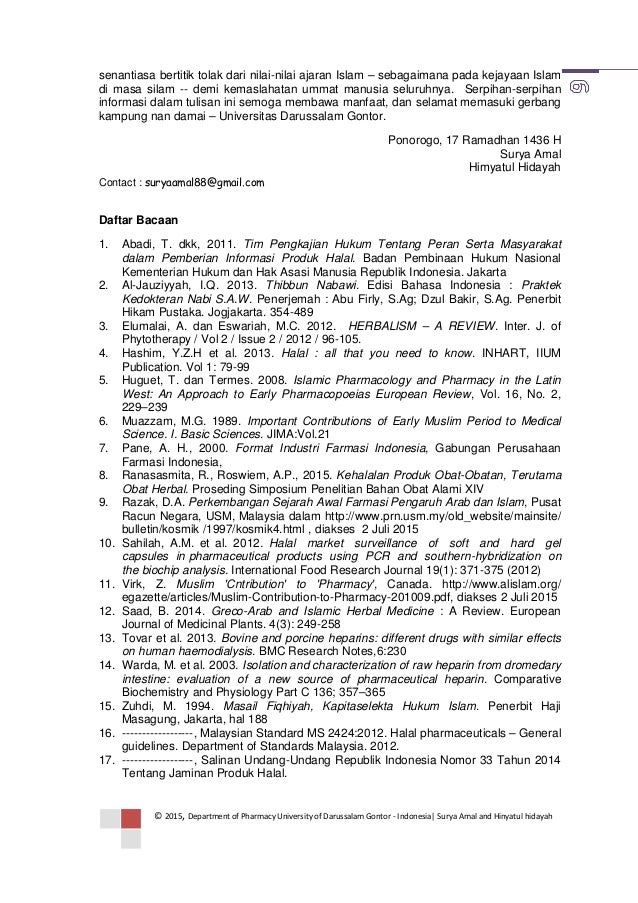 senantiasa bertitik tolak dari nilai-nilai ajaran Islam – sebagaimana pada kejayaan Islam di masa silam -- demi kemaslahatan ummat manusia seluruhnya. Serpihan-serpihan informasi dalam tulisan ini semoga membawa manfaat, dan selamat memasuki gerbang kampung nan damai – Universitas Darussalam Gontor.

Ponorogo, 17 Ramadhan 1436 H
Surya Amal
Himyatul Hidayah

Contact : suryaamal88@gmail.com

Daftar Bacaan

1. Abadi, T. dkk, 2011. Tim Pengkajian Hukum Tentang Peran Serta Masyarakat dalam Pemberian Informasi Produk Halal. Badan Pembinaan Hukum Nasional Kementerian Hukum dan Hak Asasi Manusia Republik Indonesia. Jakarta
2. Al-Jauziyyah, I.Q. 2013. Thibbun Nabawi. Edisi Bahasa Indonesia : Praktek Kedokteran Nabi S.A.W. Penerjemah : Abu Firly, S.Ag; Dzul Bakir, S.Ag. Penerbit Hikam Pustaka. Jogjakarta. 354-489
3. Elumalai, A. dan Eswariah, M.C. 2012. HERBALISM – A REVIEW. Inter. J. of Phytotherapy / Vol 2 / Issue 2 / 2012 / 96-105.
4. Hashim, Y.Z.H et al. 2013. Halal : all that you need to know. INHART, IIUM Publication. Vol 1: 79-99
5. Huguet, T. dan Termes. 2008. Islamic Pharmacology and Pharmacy in the Latin West: An Approach to Early Pharmacopoeias European Review, Vol. 16, No. 2, 229–239
6. Muazzam, M.G. 1989. Important Contributions of Early Muslim Period to Medical Science. I. Basic Sciences. JIMA:Vol.21
7. Pane, A. H., 2000. Format Industri Farmasi Indonesia, Gabungan Perusahaan Farmasi Indonesia,
8. Ranasasmita, R., Roswiem, A.P., 2015. Kehalalan Produk Obat-Obatan, Terutama Obat Herbal. Proseding Simposium Penelitian Bahan Obat Alami XIV
9. Razak, D.A. Perkembangan Sejarah Awal Farmasi Pengaruh Arab dan Islam, Pusat Racun Negara, USM, Malaysia dalam http://www.prn.usm.my/old_website/mainsite/bulletin/kosmik /1997/kosmik4.html , diakses 2 Juli 2015
10. Sahilah, A.M. et al. 2012. Halal market surveillance of soft and hard gel capsules in pharmaceutical products using PCR and southern-hybridization on the biochip analysis. International Food Research Journal 19(1): 371-375 (2012)
11. Virk, Z. Muslim 'Cntribution' to 'Pharmacy', Canada. http://www.alislam.org/egazette/articles/Muslim-Contribution-to-Pharmacy-201009.pdf, diakses 2 Juli 2015
12. Saad, B. 2014. Greco-Arab and Islamic Herbal Medicine : A Review. European Journal of Medicinal Plants. 4(3): 249-258
13. Tovar et al. 2013. Bovine and porcine heparins: different drugs with similar effects on human haemodialysis. BMC Research Notes,6:230
14. Warda, M. et al. 2003. Isolation and characterization of raw heparin from dromedary intestine: evaluation of a new source of pharmaceutical heparin. Comparative Biochemistry and Physiology Part C 136; 357–365
15. Zuhdi, M. 1994. Masail Fiqhiyah, Kapitaselekta Hukum Islam. Penerbit Haji Masagung, Jakarta, hal 188
16. -----------------, Malaysian Standard MS 2424:2012. Halal pharmaceuticals – General guidelines. Department of Standards Malaysia. 2012.
17. -----------------, Salinan Undang-Undang Republik Indonesia Nomor 33 Tahun 2014 Tentang Jaminan Produk Halal.

© 2015, Department of Pharmacy University of Darussalam Gontor - Indonesia| Surya Amal and Hinyatul hidayah